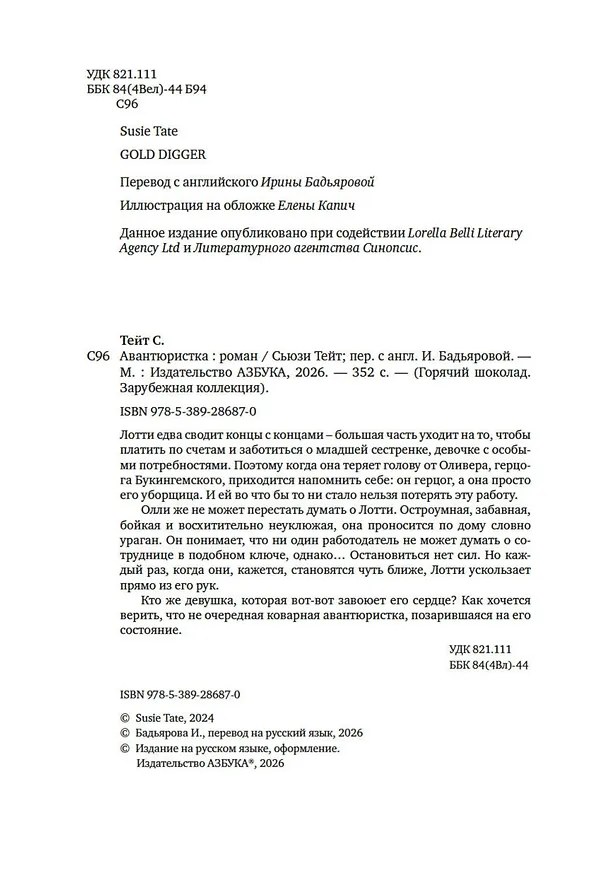 УДК 821.111
ББК 84(4Вел)-44 Б94
С96

Susie Tate

GOLD DIGGER

Перевод с английского Ирины Бадьяровой

Иллюстрация на обложке Елены Капич

Данное издание опубликовано при содействии Lorella Belli Literary Agency Ltd и Литературного агентства Синопсис.

Тейт С.

С96 Авантюристка : роман / Сьюзи Тейт; пер. с англ. И. Бадьяровой. — М. : Издательство АЗБУКА, 2026. — 352 с. — (Горячий шоколад. Зарубежная коллекция).

ISBN 978-5-389-28687-0

Лотти едва сводит концы с концами – большая часть уходит на то, чтобы платить по счетам и заботиться о младшей сестренке, девочке с особыми потребностями. Поэтому когда она теряет голову от Оливера, герцога Букингемского, приходится напомнить себе: он герцог, а она просто его уборщица. И ей во что бы то ни стало нельзя потерять эту работу.

Олли же не может перестать думать о Лотти. Остроумная, забавная, бойкая и восхитительно неуклюжая, она проносится по дому словно ураган. Он понимает, что ни один работодатель не может думать о сотруднице в подобном ключе, однако… Остановиться нет сил. Но каждый раз, когда они, кажется, становятся чуть ближе, Лотти ускользает прямо из его рук.

Кто же девушка, которая вот-вот завоюет его сердце? Как хочется верить, что не очередная коварная авантюристка, позарившаяся на его состояние.

УДК 821.111
ББК 84(4Вл)-44

ISBN 978-5-389-28687-0

© Susie Tate, 2024
© Бадьярова И., перевод на русский язык, 2026
© Издание на русском языке, оформление.
Издательство АЗБУКА®, 2026